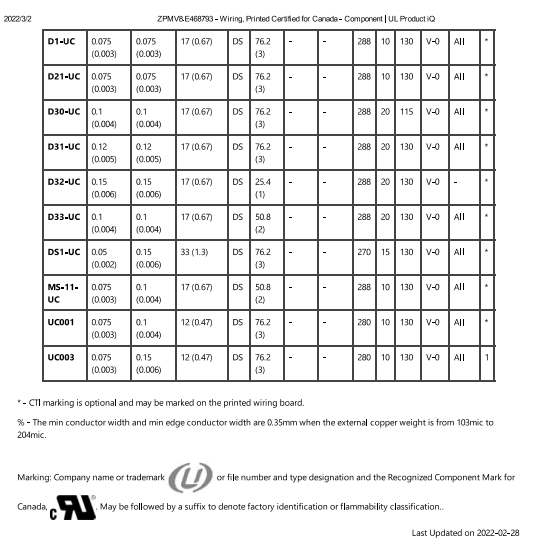 2022/3/2 ZPMV8.E468793 - Wiring, Printed Certified for Canada - Component | UL Product iQ

| D1-UC | 0.075 (0.003) | 0.075 (0.003) | 17 (0.67) | DS | 76.2 (3) | - | - | 288 | 10 | 130 | V-0 | All | * |
|---|---|---|---|---|---|---|---|---|---|---|---|---|---|
| D21-UC | 0.075 (0.003) | 0.075 (0.003) | 17 (0.67) | DS | 76.2 (3) | - | - | 288 | 10 | 130 | V-0 | All | * |
| D30-UC | 0.1 (0.004) | 0.1 (0.004) | 17 (0.67) | DS | 76.2 (3) | - | - | 288 | 20 | 115 | V-0 | All | * |
| D31-UC | 0.12 (0.005) | 0.12 (0.005) | 17 (0.67) | DS | 76.2 (3) | - | - | 288 | 20 | 130 | V-0 | All | * |
| D32-UC | 0.15 (0.006) | 0.15 (0.006) | 17 (0.67) | DS | 25.4 (1) | - | - | 288 | 20 | 130 | V-0 | - | * |
| D33-UC | 0.1 (0.004) | 0.1 (0.004) | 17 (0.67) | DS | 50.8 (2) | - | - | 288 | 20 | 130 | V-0 | All | * |
| DS1-UC | 0.05 (0.002) | 0.15 (0.006) | 33 (1.3) | DS | 76.2 (3) | - | - | 270 | 15 | 130 | V-0 | All | * |
| MS-11-UC | 0.075 (0.003) | 0.1 (0.004) | 17 (0.67) | DS | 50.8 (2) | - | - | 288 | 10 | 130 | V-0 | All | * |
| UC001 | 0.075 (0.003) | 0.1 (0.004) | 12 (0.47) | DS | 76.2 (3) | - | - | 280 | 10 | 130 | V-0 | All | * |
| UC003 | 0.075 (0.003) | 0.15 (0.006) | 12 (0.47) | DS | 76.2 (3) | - | - | 280 | 10 | 130 | V-0 | All | 1 |

* - CTI marking is optional and may be marked on the printed wiring board.

% - The min conductor width and min edge conductor width are 0.35mm when the external copper weight is from 103mic to 204mic.

Marking: Company name or trademark or file number and type designation and the Recognized Component Mark for Canada, . May be followed by a suffix to denote factory identification or flammability classification..

Last Updated on 2022-02-28